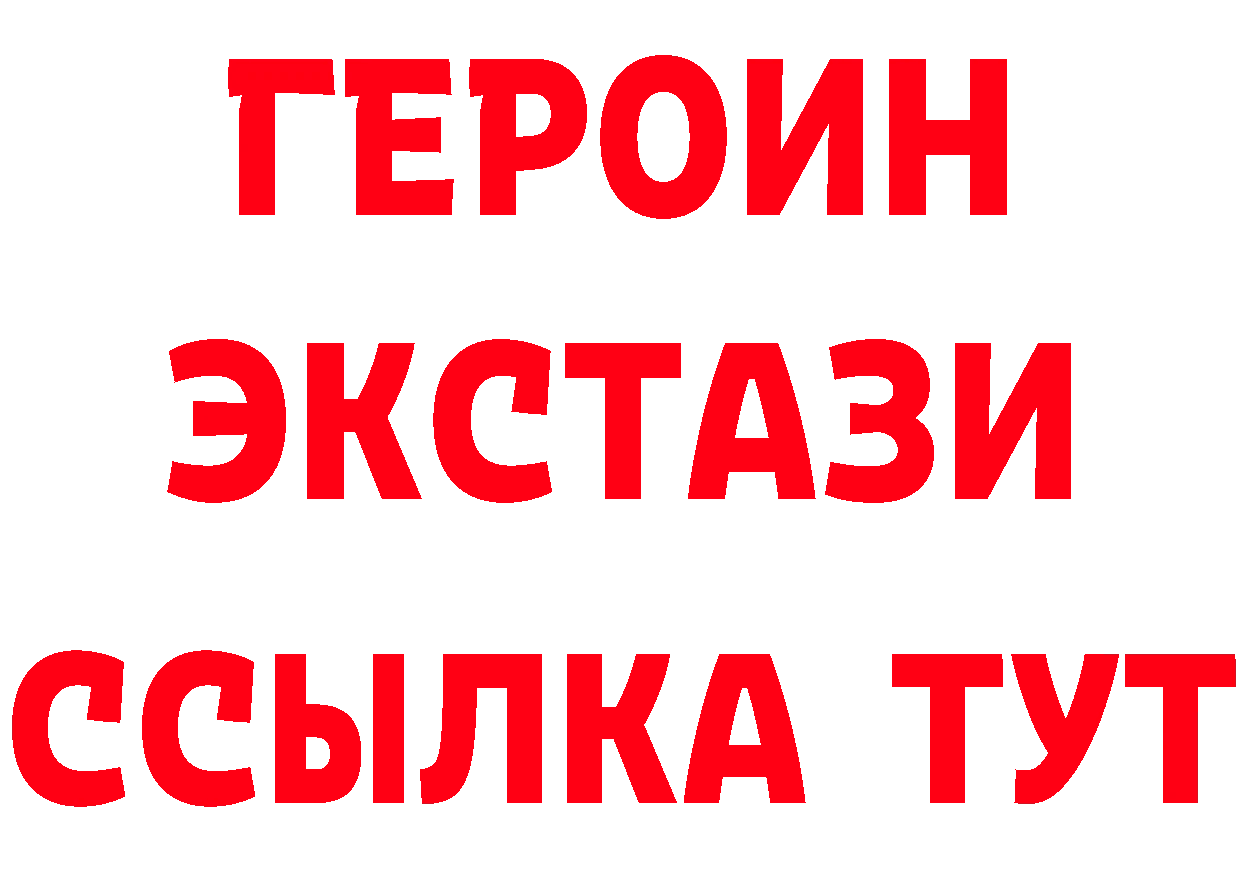 ГЕРОИН
ЭКСТАЗИ
ССЫЛКА ТУТ